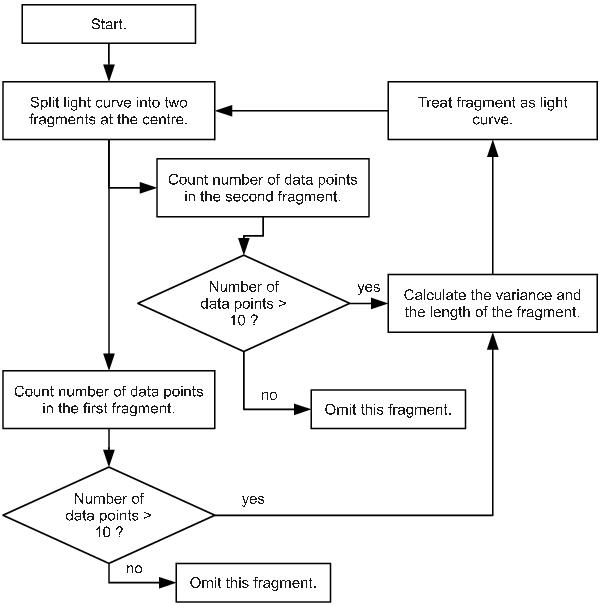 Start.

Split light curve into two fragments at the centre.

Treat fragment as light curve.

Count number of data points in the second fragment.

Number of data points > 10 ?

yes

Calculate the variance and the length of the fragment.

no

Omit this fragment.

Count number of data points in the first fragment.

Number of data points > 10 ?

yes

no

Omit this fragment.